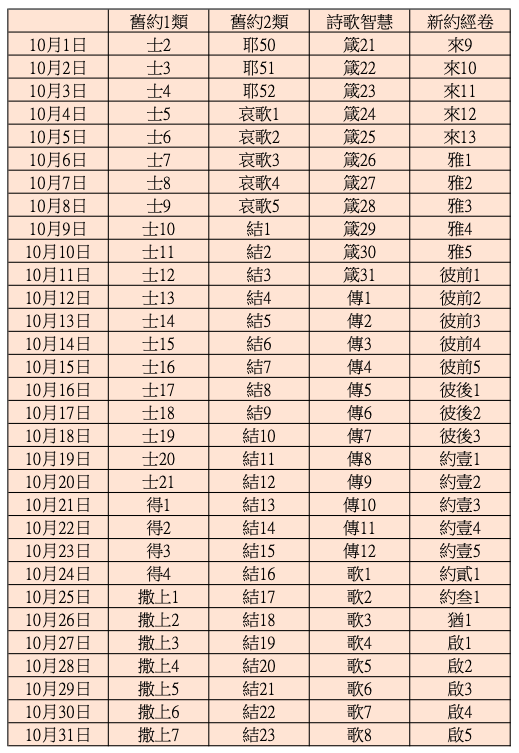 |  | 舊約1類 | 舊約2類 | 詩歌智慧 | 新約經卷 |
|---|---|---|---|---|
| 10月1日 | 士2 | 耶50 | 箴21 | 來9 |
| 10月2日 | 士3 | 耶51 | 箴22 | 來10 |
| 10月3日 | 士4 | 耶52 | 箴23 | 來11 |
| 10月4日 | 士5 | 哀歌1 | 箴24 | 來12 |
| 10月5日 | 士6 | 哀歌2 | 箴25 | 來13 |
| 10月6日 | 士7 | 哀歌3 | 箴26 | 雅1 |
| 10月7日 | 士8 | 哀歌4 | 箴27 | 雅2 |
| 10月8日 | 士9 | 哀歌5 | 箴28 | 雅3 |
| 10月9日 | 士10 | 結1 | 箴29 | 雅4 |
| 10月10日 | 士11 | 結2 | 箴30 | 雅5 |
| 10月11日 | 士12 | 結3 | 箴31 | 彼前1 |
| 10月12日 | 士13 | 結4 | 傳1 | 彼前2 |
| 10月13日 | 士14 | 結5 | 傳2 | 彼前3 |
| 10月14日 | 士15 | 結6 | 傳3 | 彼前4 |
| 10月15日 | 士16 | 結7 | 傳4 | 彼前5 |
| 10月16日 | 士17 | 結8 | 傳5 | 彼後1 |
| 10月17日 | 士18 | 結9 | 傳6 | 彼後2 |
| 10月18日 | 士19 | 結10 | 傳7 | 彼後3 |
| 10月19日 | 士20 | 結11 | 傳8 | 約壹1 |
| 10月20日 | 士21 | 結12 | 傳9 | 約壹2 |
| 10月21日 | 得1 | 結13 | 傳10 | 約壹3 |
| 10月22日 | 得2 | 結14 | 傳11 | 約壹4 |
| 10月23日 | 得3 | 結15 | 傳12 | 約壹5 |
| 10月24日 | 得4 | 結16 | 歌1 | 約貳1 |
| 10月25日 | 撒上1 | 結17 | 歌2 | 約叁1 |
| 10月26日 | 撒上2 | 結18 | 歌3 | 猶1 |
| 10月27日 | 撒上3 | 結19 | 歌4 | 啟1 |
| 10月28日 | 撒上4 | 結20 | 歌5 | 啟2 |
| 10月29日 | 撒上5 | 結21 | 歌6 | 啟3 |
| 10月30日 | 撒上6 | 結22 | 歌7 | 啟4 |
| 10月31日 | 撒上7 | 結23 | 歌8 | 啟5 |